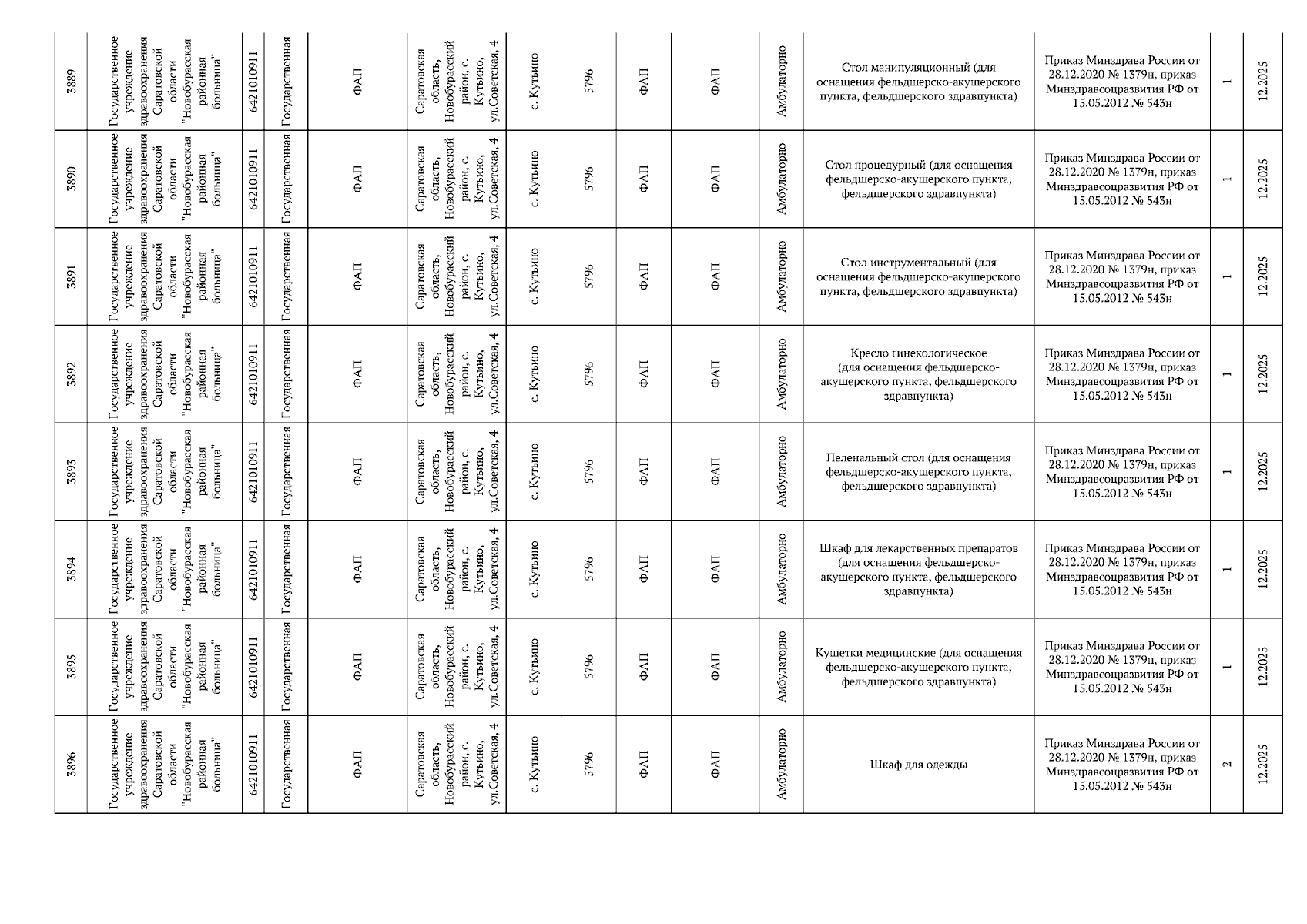 | 3889 | Государственное учреждение здравоохранения Саратовской области "Новобурасская районная больница" | 6421010911 | Государственная | ФАП | Саратовская область, Новобурасский район, с. Кутьино, ул.Советская, 4 | с. Кутьино | 5796 | ФАП | ФАП | Амбулаторно | Стол манипуляционный (для оснащения фельдшерско-акушерского пункта, фельдшерского здравпункта) | Приказ Минздрава России от 28.12.2020 № 1379н, приказ Минздравсоцразвития РФ от 15.05.2012 № 543н | 1 | 12.2025 |
|---|---|---|---|---|---|---|---|---|---|---|---|---|---|---|
| 3890 | Государственное учреждение здравоохранения Саратовской области "Новобурасская районная больница" | 6421010911 | Государственная | ФАП | Саратовская область, Новобурасский район, с. Кутьино, ул.Советская, 4 | с. Кутьино | 5796 | ФАП | ФАП | Амбулаторно | Стол процедурный (для оснащения фельдшерско-акушерского пункта, фельдшерского здравпункта) | Приказ Минздрава России от 28.12.2020 № 1379н, приказ Минздравсоцразвития РФ от 15.05.2012 № 543н | 1 | 12.2025 |
| 3891 | Государственное учреждение здравоохранения Саратовской области "Новобурасская районная больница" | 6421010911 | Государственная | ФАП | Саратовская область, Новобурасский район, с. Кутьино, ул.Советская, 4 | с. Кутьино | 5796 | ФАП | ФАП | Амбулаторно | Стол инструментальный (для оснащения фельдшерско-акушерского пункта, фельдшерского здравпункта) | Приказ Минздрава России от 28.12.2020 № 1379н, приказ Минздравсоцразвития РФ от 15.05.2012 № 543н | 1 | 12.2025 |
| 3892 | Государственное учреждение здравоохранения Саратовской области "Новобурасская районная больница" | 6421010911 | Государственная | ФАП | Саратовская область, Новобурасский район, с. Кутьино, ул.Советская, 4 | с. Кутьино | 5796 | ФАП | ФАП | Амбулаторно | Кресло гинекологическое (для оснащения фельдшерско-акушерского пункта, фельдшерского здравпункта) | Приказ Минздрава России от 28.12.2020 № 1379н, приказ Минздравсоцразвития РФ от 15.05.2012 № 543н | 1 | 12.2025 |
| 3893 | Государственное учреждение здравоохранения Саратовской области "Новобурасская районная больница" | 6421010911 | Государственная | ФАП | Саратовская область, Новобурасский район, с. Кутьино, ул.Советская, 4 | с. Кутьино | 5796 | ФАП | ФАП | Амбулаторно | Пеленальный стол (для оснащения фельдшерско-акушерского пункта, фельдшерского здравпункта) | Приказ Минздрава России от 28.12.2020 № 1379н, приказ Минздравсоцразвития РФ от 15.05.2012 № 543н | 1 | 12.2025 |
| 3894 | Государственное учреждение здравоохранения Саратовской области "Новобурасская районная больница" | 6421010911 | Государственная | ФАП | Саратовская область, Новобурасский район, с. Кутьино, ул.Советская, 4 | с. Кутьино | 5796 | ФАП | ФАП | Амбулаторно | Шкаф для лекарственных препаратов (для оснащения фельдшерско-акушерского пункта, фельдшерского здравпункта) | Приказ Минздрава России от 28.12.2020 № 1379н, приказ Минздравсоцразвития РФ от 15.05.2012 № 543н | 1 | 12.2025 |
| 3895 | Государственное учреждение здравоохранения Саратовской области "Новобурасская районная больница" | 6421010911 | Государственная | ФАП | Саратовская область, Новобурасский район, с. Кутьино, ул.Советская, 4 | с. Кутьино | 5796 | ФАП | ФАП | Амбулаторно | Кушетки медицинские (для оснащения фельдшерско-акушерского пункта, фельдшерского здравпункта) | Приказ Минздрава России от 28.12.2020 № 1379н, приказ Минздравсоцразвития РФ от 15.05.2012 № 543н | 1 | 12.2025 |
| 3896 | Государственное учреждение здравоохранения Саратовской области "Новобурасская районная больница" | 6421010911 | Государственная | ФАП | Саратовская область, Новобурасский район, с. Кутьино, ул.Советская, 4 | с. Кутьино | 5796 | ФАП | ФАП | Амбулаторно | Шкаф для одежды | Приказ Минздрава России от 28.12.2020 № 1379н, приказ Минздравсоцразвития РФ от 15.05.2012 № 543н | 2 | 12.2025 |